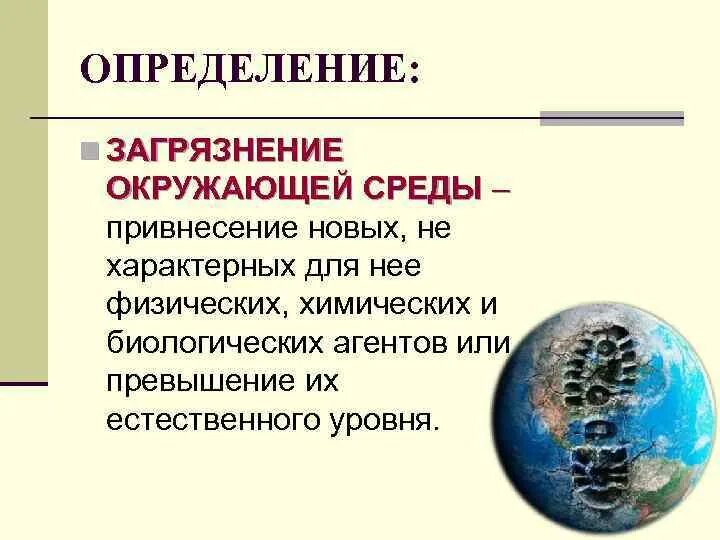 ОПРЕДЕЛЕНИЕ:

ЗАГРЯЗНЕНИЕ ОКРУЖАЮЩЕЙ СРЕДЫ – привнесение новых, не характерных для нее физических, химических и биологических агентов или превышение их естественного уровня.